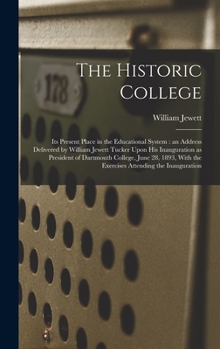 178

The Historic College

William Jewett

Its Present Place in the Educational System : an Address Delivered by William Jewett Tucker Upon His Inauguration as President of Dartmouth College, June 28, 1893, With the Exercises Attending the Inauguration